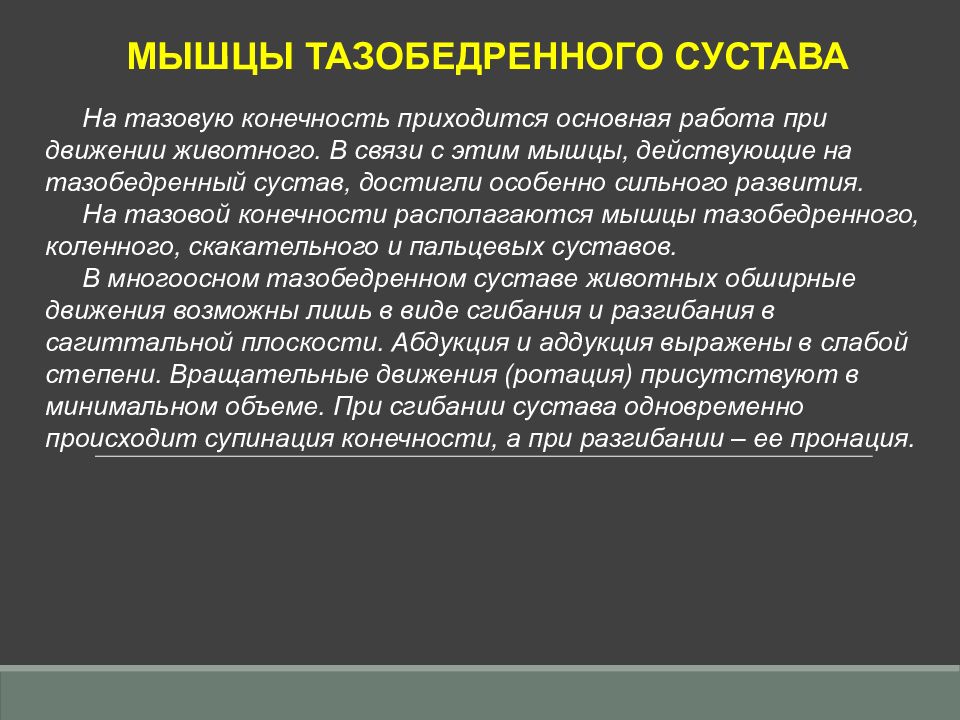 МЫШЦЫ ТАЗОБЕДРЕННОГО СУСТАВА

На тазовую конечность приходится основная работа при движении животного. В связи с этим мышцы, действующие на тазобедренный сустав, достигли особенно сильного развития.

На тазовой конечности располагаются мышцы тазобедренного, коленного, скакательного и пальцевых суставов.

В многоосном тазобедренном суставе животных обширные движения возможны лишь в виде сгибания и разгибания в сагиттальной плоскости. Абдукция и аддукция выражены в слабой степени. Вращательные движения (ротация) присутствуют в минимальном объеме. При сгибании сустава одновременно происходит супинация конечности, а при разгибании – ее пронация.